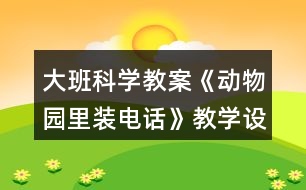 大班科学教案《动物园里装电话》教学设